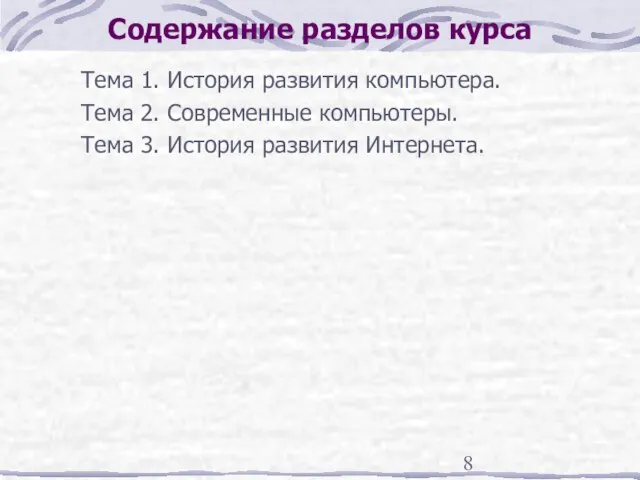 Содержание разделов курса

Тема 1. История развития компьютера.

Тема 2. Современные компьютеры.

Тема 3. История развития Интернета.

8